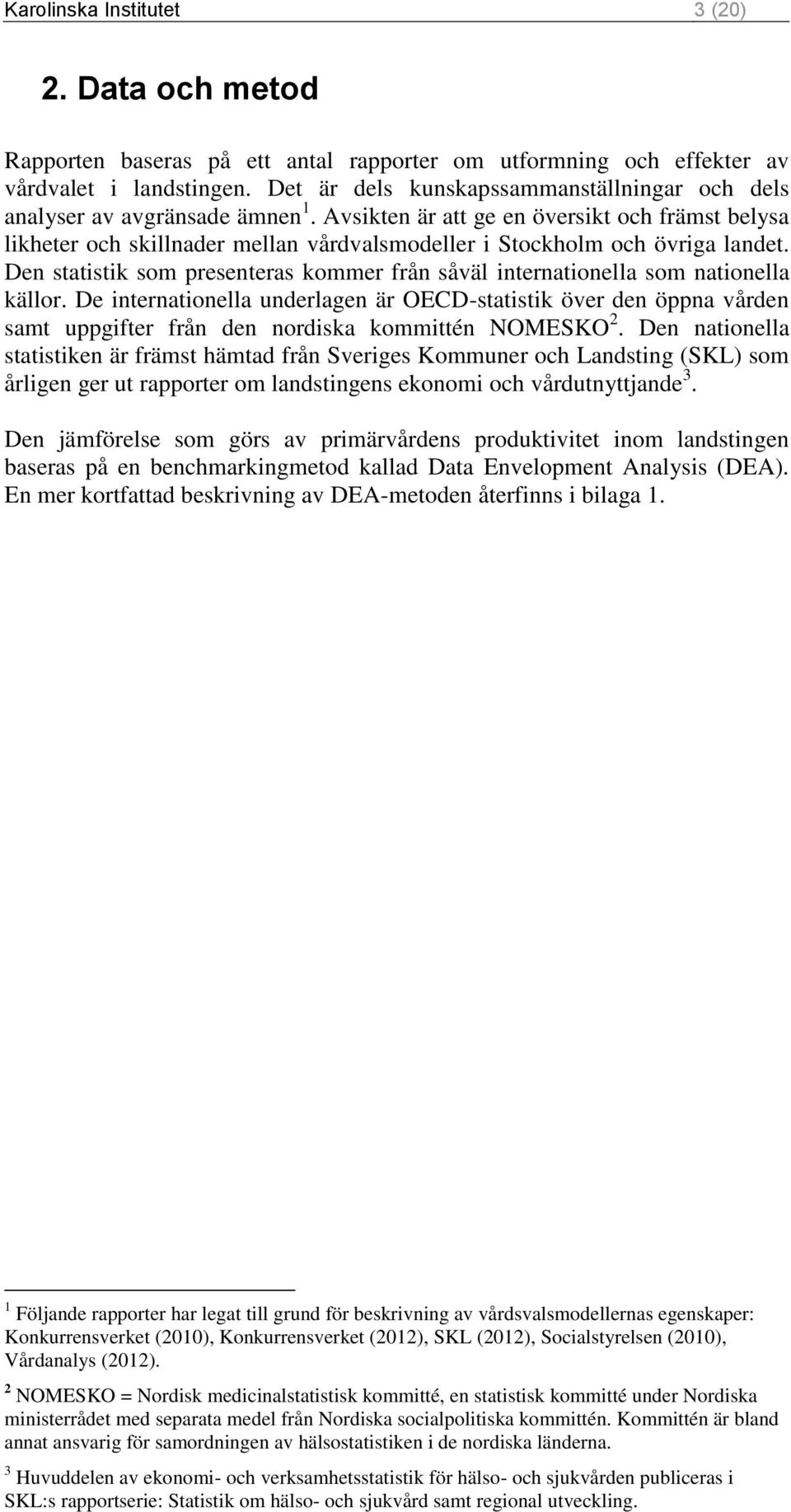 Karolinska Institutet 3 (20)

2. Data och metod

Rapporten baseras på ett antal rapporter om utformning och effekter av vårdvalet i landstingen. Det är dels kunskapssammanställningar och dels analyser av avgränsade ämnen $^1$. Avsikten är att ge en översikt och främst belysa likheter och skillnader mellan vårdvalsmodeller i Stockholm och övriga landet. Den statistik som presenteras kommer från såväl internationella som nationella källor. De internationella underlagen är OECD-statistik över den öppna vården samt uppgifter från den nordiska kommittén NOMESKO $^2$. Den nationella statistiken är främst hämtad från Sveriges Kommuner och Landsting (SKL) som årligen ger ut rapporter om landstingens ekonomi och vårdutnyttjande $^3$.

Den jämförelse som görs av primärvårdens produktivitet inom landstingen baseras på en benchmarkingmetod kallad Data Envelopment Analysis (DEA). En mer kortfattad beskrivning av DEA-metoden återfinns i bilaga 1.

$^1$ Följande rapporter har legat till grund för beskrivning av vårdsvalsmodellernas egenskaper: Konkurrensverket (2010), Konkurrensverket (2012), SKL (2012), Socialstyrelsen (2010), Vårdanalys (2012).

$^2$ NOMESKO = Nordisk medicinalstatistisk kommitté, en statistisk kommitté under Nordiska ministerrådet med separata medel från Nordiska socialpolitiska kommittén. Kommittén är bland annat ansvarig för samordningen av hälsostatistiken i de nordiska länderna.

$^3$ Huvuddelen av ekonomi- och verksamhetsstatistik för hälso- och sjukvården publiceras i SKL:s rapportserie: Statistik om hälso- och sjukvård samt regional utveckling.